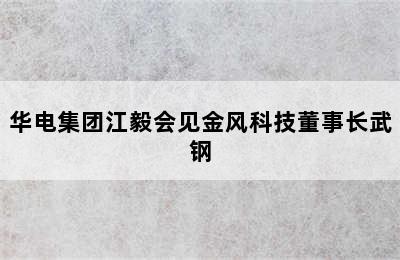 华电集团江毅会见金风科技董事长武钢